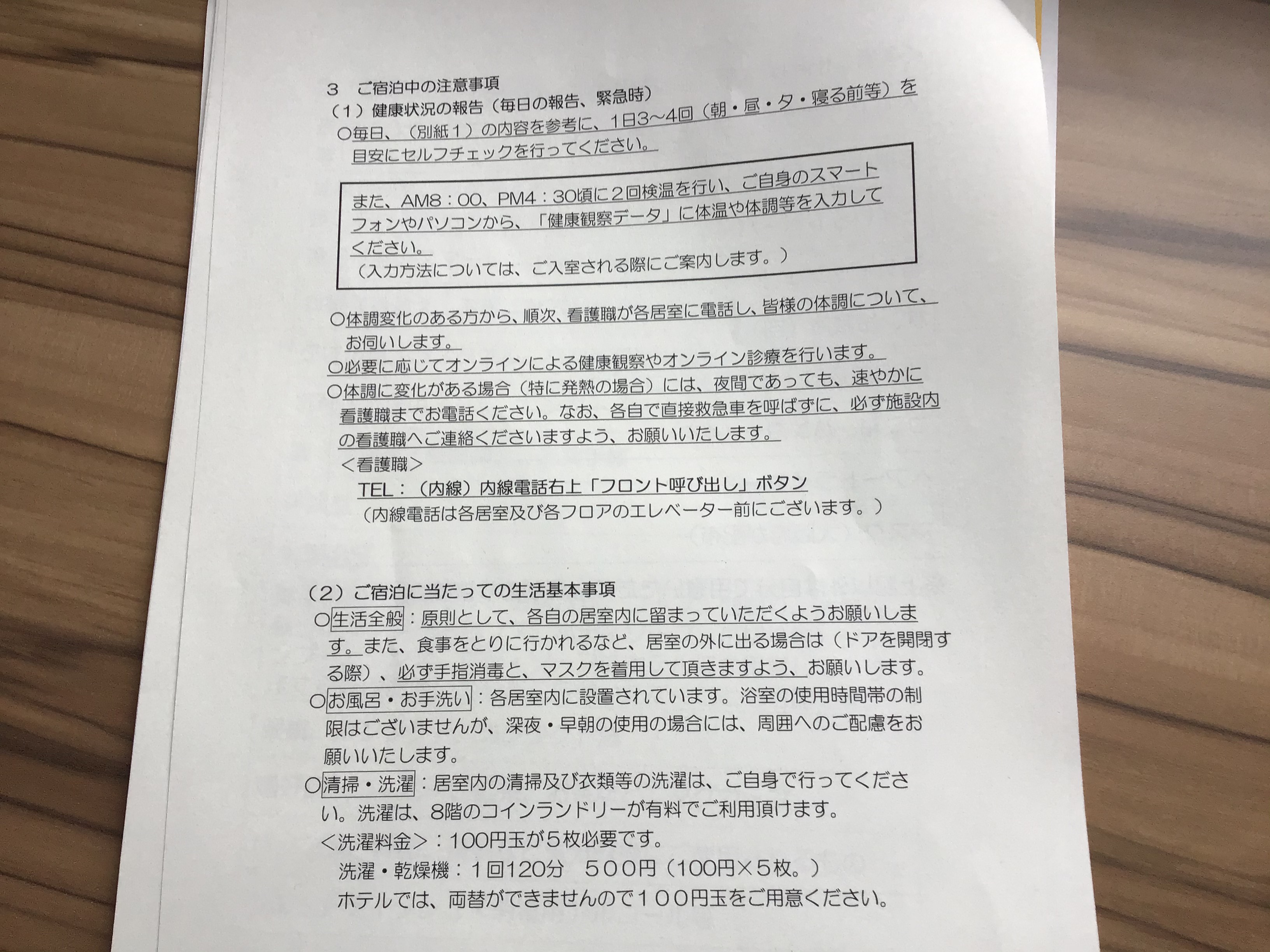 3　ご宿泊中の注意事項
（1）健康状況の報告（毎日の報告、緊急時）
○毎日、（別紙1）の内容を参考に、1日3～4回（朝・昼・夕・寝る前等）を目安にセルフチェックを行ってください。

また、AM8：00、PM4：30頃に2回検温を行い、ご自身のスマートフォンやパソコンから、「健康観察データ」に体温や体調等を入力してください。
（入力方法については、ご入室される際にご案内します。）

○体調変化のある方から、順次、看護職が各居室に電話し、皆様の体調について、お伺いします。
○必要に応じてオンラインによる健康観察やオンライン診療を行います。
○体調に変化がある場合（特に発熱の場合）には、夜間であっても、速やかに看護職までお電話ください。なお、各自で直接救急車を呼ばずに、必ず施設内の看護職へご連絡くださいますよう、お願いいたします。
＜看護職＞
TEL：（内線）内線電話右上「フロント呼び出し」ボタン
（内線電話は各居室及び各フロアのエレベーター前にございます。）

（2）ご宿泊に当たっての生活基本事項
○生活全般：原則として、各自の居室内に留まっていただくようお願いします。また、食事をとりに行かれるなど、居室の外に出る場合は（ドアを開閉する際）、必ず手指消毒と、マスクを着用して頂きますよう、お願いします。
○お風呂・お手洗い：各居室内に設置されています。浴室の使用時間帯の制限はございませんが、深夜・早朝の使用の場合には、周囲へのご配慮をお願いいたします。
○清掃・洗濯：居室内の清掃及び衣類等の洗濯は、ご自身で行ってください。洗濯は、8階のコインランドリーが有料でご利用頂けます。
＜洗濯料金＞：100円玉が5枚必要です。
洗濯・乾燥機：1回120分　500円（100円×5枚。）
ホテルでは、両替ができませんので100円玉をご用意ください。